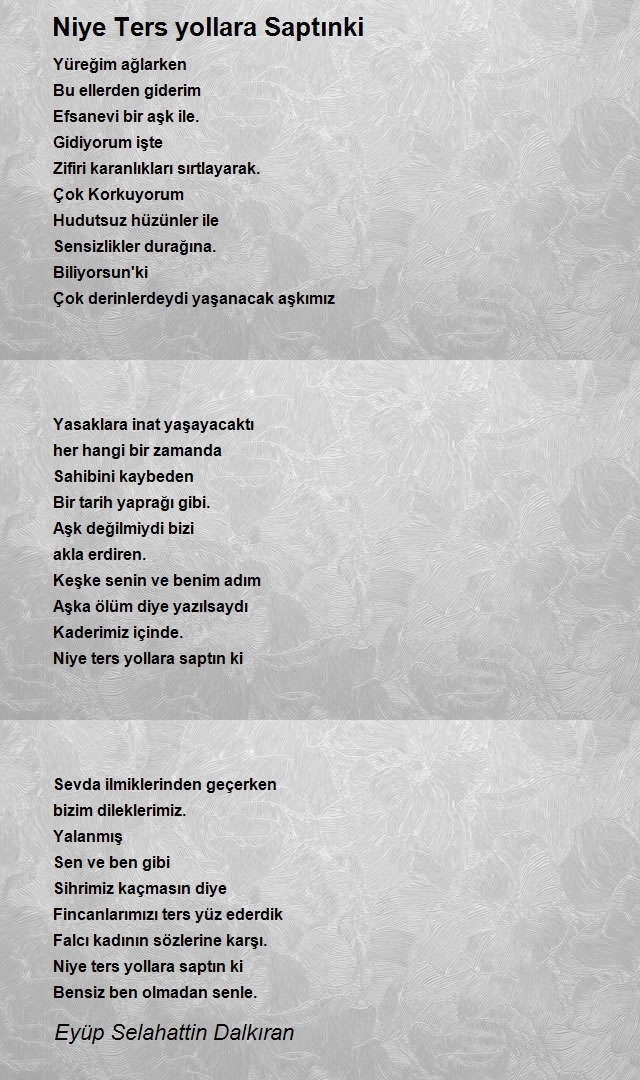 Niye Ters yollara Saptınki

Yüreğim ağlarken
Bu ellerden giderim
Efsanevi bir aşk ile.
Gidiyorum işte
Zifiri karanlıkları sırtlayarak.
Çok Korkuyorum
Hudutsuz hüzünler ile
Sensizlikler durağına.
Biliyorsun'ki
Çok derinlerdeydi yaşanacak aşkımız

Yasaklara inat yaşayacaktı
her hangi bir zamanda
Sahibini kaybeden
Bir tarih yaprağı gibi.
Aşk değilmiydi bizi
akla erdiren.
Keşke senin ve benim adım
Aşka ölüm diye yazılsaydı
Kaderimiz içinde.
Niye ters yollara saptın ki

Sevda ilmiklerinden geçerken
bizim dileklerimiz.
Yalanmış
Sen ve ben gibi
Sihrimiz kaçmasın diye
Fincanlarımızı ters yüz ederdik
Falcı kadının sözlerine karşı.
Niye ters yollara saptın ki
Bensiz ben olmadan senle.

Eyüp Selahattin Dalkıran